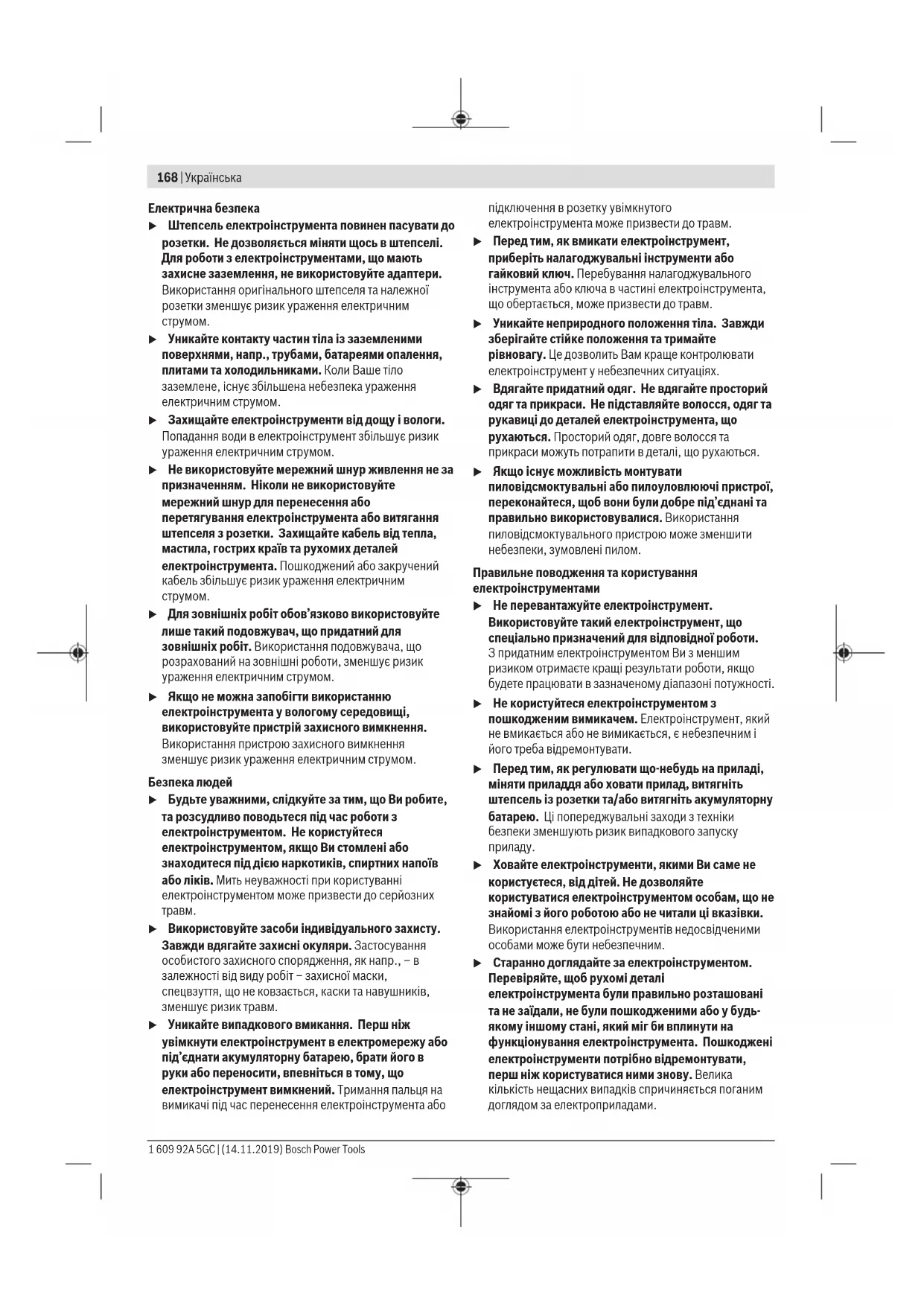 168 | Українська

Електрична безпека

▶ Штепсель електроінструмента повинен пасувати до розетки. Не дозволяється міняти щось в штепселі. Для роботи з електроінструментами, що мають захисне заземлення, не використовуйте адаптери. Використання оригінального штепселя та належної розетки зменшує ризик ураження електричним струмом.

▶ Уникайте контакту частин тіла із заземленими поверхнями, напр., трубами, батареями опалення, плитами та холодильниками. Коли Ваше тіло заземлене, існує збільшена небезпека ураження електричним струмом.

▶ Захищайте електроінструменти від дощу і вологи. Попадання води в електроінструмент збільшує ризик ураження електричним струмом.

▶ Не використовуйте мережний шнур живлення не за призначенням. Ніколи не використовуйте мережний шнур для перенесення або перетягування електроінструмента або витягання штепселя з розетки. Захищайте кабель від тепла, мастила, гострих країв та рухомих деталей електроінструмента. Пошкоджений або закручений кабель збільшує ризик ураження електричним струмом.

▶ Для зовнішніх робіт обов'язково використовуйте лише такий подовжувач, що придатний для зовнішніх робіт. Використання подовжувача, що розрахований на зовнішні роботи, зменшує ризик ураження електричним струмом.

▶ Якщо не можна запобігти використанню електроінструмента у вологому середовищі, використовуйте пристрій захисного вимкнення. Використання пристрою захисного вимкнення зменшує ризик ураження електричним струмом.

Безпека людей

▶ Будьте уважними, слідкуйте за тим, що Ви робите, та розсудливо поводьтеся під час роботи з електроінструментом. Не користуйтеся електроінструментом, якщо Ви стомлені або знаходитеся під дією наркотиків, спиртних напоїв або ліків. Мить неуважності при користуванні електроінструментом може призвести до серйозних травм.

▶ Використовуйте засоби індивідуального захисту. Завжди вдягайте захисні окуляри. Застосування особистого захисного спорядження, як напр., – в залежності від виду робіт – захисної маски, спецвзуття, що не ковзається, каски та навушників, зменшує ризик травм.

▶ Уникайте випадкового вмикання. Перш ніж увімкнути електроінструмент в електромережу або під'єднати акумуляторну батарею, брати його в руки або переносити, впевніться в тому, що електроінструмент вимкнений. Тримання пальця на вимикачі під час перенесення електроінструмента або підключення в розетку увімкнутого електроінструмента може призвести до травм.

▶ Перед тим, як вмикати електроінструмент, приберіть налагоджувальні інструменти або гайковий ключ. Перебування налагоджувального інструмента або ключа в частині електроінструмента, що обертається, може призвести до травм.

▶ Уникайте неприродного положення тіла. Завжди зберігайте стійке положення та тримайте рівновагу. Це дозволить Вам краще контролювати електроінструмент у небезпечних ситуаціях.

▶ Вдягайте придатний одяг. Не вдягайте просторий одяг та прикраси. Не підставляйте волосся, одяг та рукавиці до деталей електроінструмента, що рухаються. Просторий одяг, довге волосся та прикраси можуть потрапити в деталі, що рухаються.

▶ Якщо існує можливість монтувати пиловідсмоктувальні або пилоуловлюючі пристрої, переконайтеся, щоб вони були добре під'єднані та правильно використовувалися. Використання пиловідсмоктувального пристрою може зменшити небезпеки, зумовлені пилом.

Правильне поводження та користування електроінструментами

▶ Не перевантажуйте електроінструмент. Використовуйте такий електроінструмент, що спеціально призначений для відповідної роботи. З придатним електроінструментом Ви з меншим ризиком отримаєте кращі результати роботи, якщо будете працювати в зазначеному діапазоні потужності.

▶ Не користуйтеся електроінструментом з пошкодженим вимикачем. Електроінструмент, який не вмикається або не вимикається, є небезпечним і його треба відремонтувати.

▶ Перед тим, як регулювати що-небудь на приладі, міняти приладдя або ховати прилад, витягніть штепсель із розетки та/або витягніть акумуляторну батарею. Ці попереджувальні заходи з техніки безпеки зменшують ризик випадкового запуску приладу.

▶ Ховайте електроінструменти, якими Ви саме не користуєтеся, від дітей. Не дозволяйте користуватися електроінструментом особам, що не знайомі з його роботою або не читали ці вказівки. Використання електроінструментів недосвідченими особами може бути небезпечним.

▶ Старанно доглядайте за електроінструментом. Перевіряйте, щоб рухомі деталі електроінструмента були правильно розташовані та не заїдали, не були пошкодженими або у будь-якому іншому стані, який міг би вплинути на функціонування електроінструмента. Пошкоджені електроінструменти потрібно відремонтувати, перш ніж користуватися ними знову. Велика кількість нещасних випадків спричиняється поганим доглядом за електроприладами.

1 609 92A 5GC | (14.11.2019) Bosch Power Tools